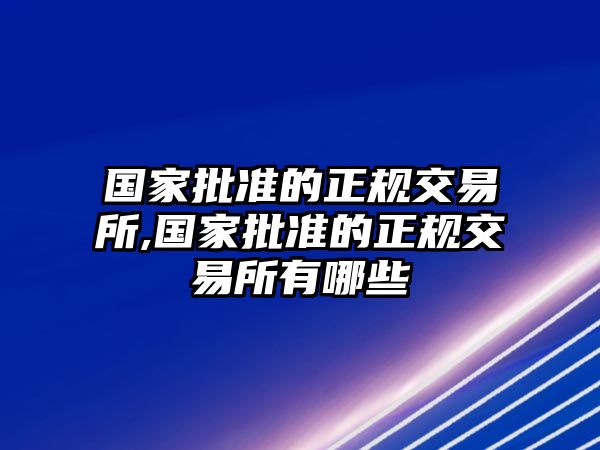 国家批准的正规交易所,国家批准的正规交易所有哪些